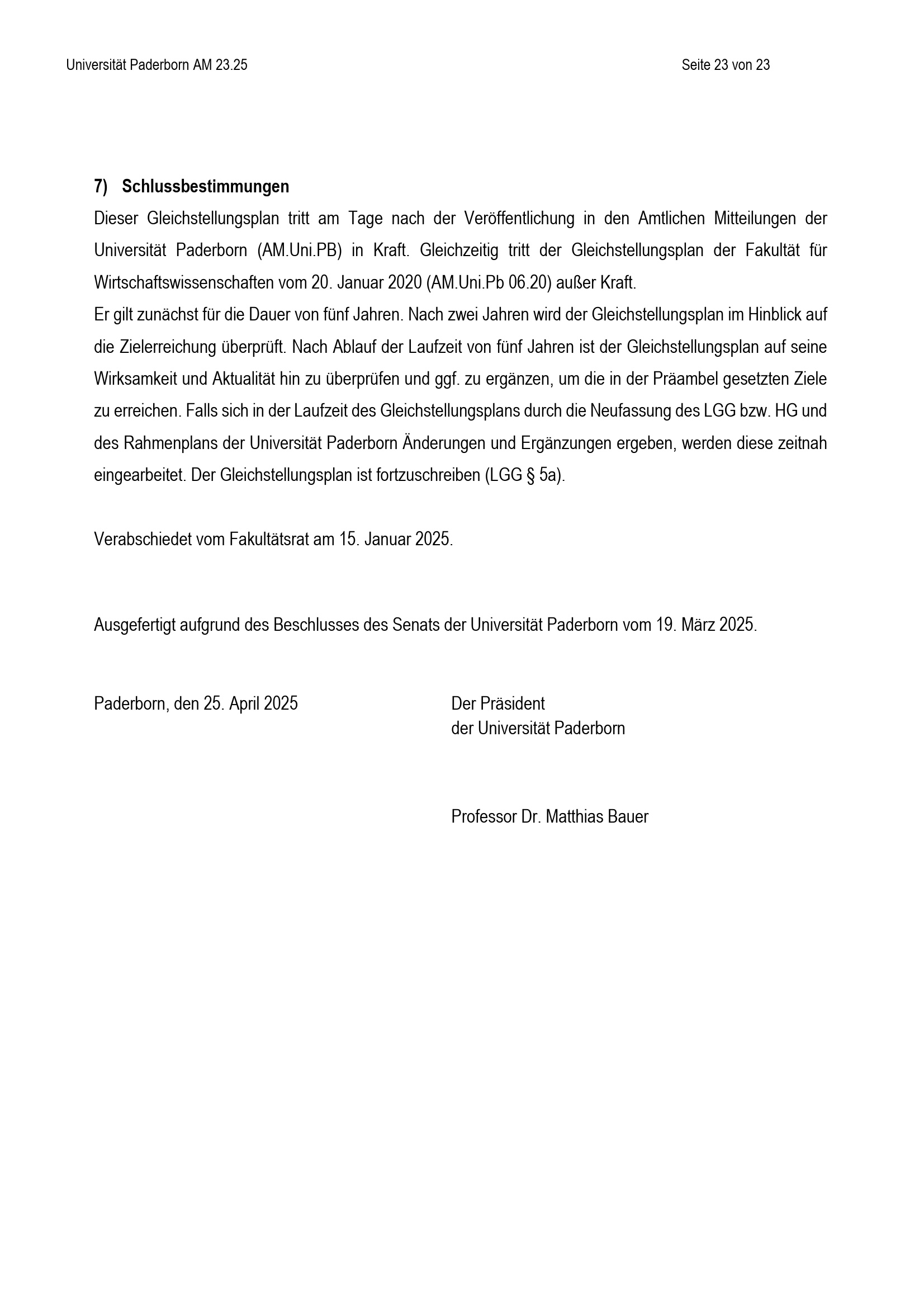 Universität Paderborn AM 23.25

Seite 23 von 23

7) Schlussbestimmungen

Dieser Gleichstellungsplan tritt am Tage nach der Veröffentlichung in den Amtlichen Mitteilungen der Universität Paderborn (AM.Uni.PB) in Kraft. Gleichzeitig tritt der Gleichstellungsplan der Fakultät für Wirtschaftswissenschaften vom 20. Januar 2020 (AM.Uni.Pb 06.20) außer Kraft.
Er gilt zunächst für die Dauer von fünf Jahren. Nach zwei Jahren wird der Gleichstellungsplan im Hinblick auf die Zielerreichung überprüft. Nach Ablauf der Laufzeit von fünf Jahren ist der Gleichstellungsplan auf seine Wirksamkeit und Aktualität hin zu überprüfen und ggf. zu ergänzen, um die in der Präambel gesetzten Ziele zu erreichen. Falls sich in der Laufzeit des Gleichstellungsplans durch die Neufassung des LGG bzw. HG und des Rahmenplans der Universität Paderborn Änderungen und Ergänzungen ergeben, werden diese zeitnah eingearbeitet. Der Gleichstellungsplan ist fortzuschreiben (LGG § 5a).

Verabschiedet vom Fakultätsrat am 15. Januar 2025.

Ausgefertigt aufgrund des Beschlusses des Senats der Universität Paderborn vom 19. März 2025.

Paderborn, den 25. April 2025

Der Präsident
der Universität Paderborn

Professor Dr. Matthias Bauer